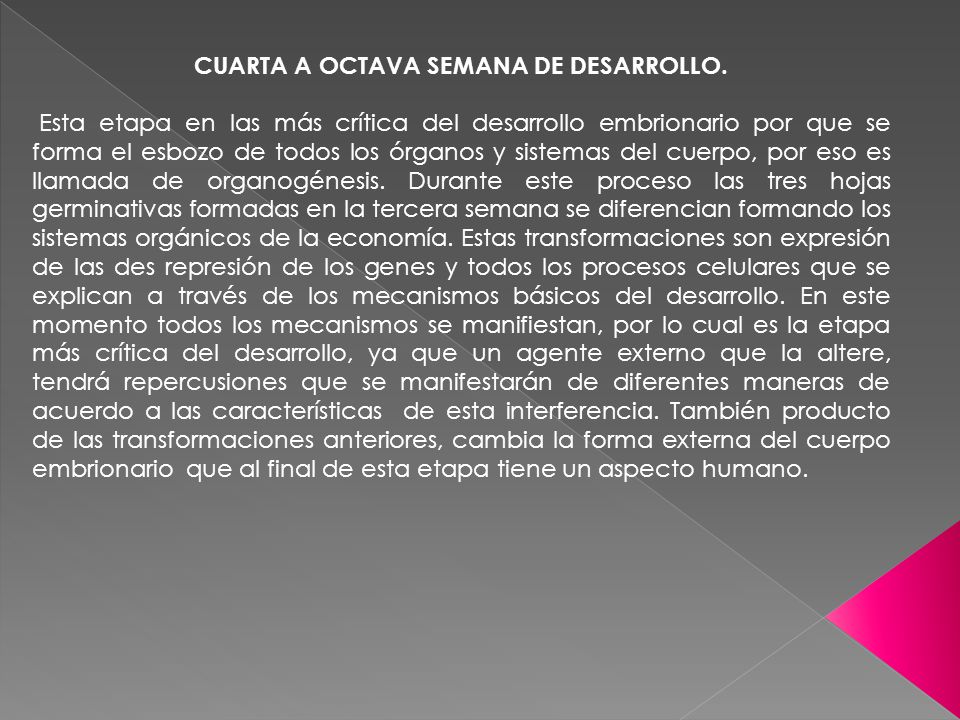 CUARTA A OCTAVA SEMANA DE DESARROLLO.

Esta etapa en las más crítica del desarrollo embrionario por que se forma el esbozo de todos los órganos y sistemas del cuerpo, por eso es llamada de organogénesis. Durante este proceso las tres hojas germinativas formadas en la tercera semana se diferencian formando los sistemas orgánicos de la economía. Estas transformaciones son expresión de las des represión de los genes y todos los procesos celulares que se explican a través de los mecanismos básicos del desarrollo. En este momento todos los mecanismos se manifiestan, por lo cual es la etapa más crítica del desarrollo, ya que un agente externo que la altere, tendrá repercusiones que se manifestarán de diferentes maneras de acuerdo a las características de esta interferencia. También producto de las transformaciones anteriores, cambia la forma externa del cuerpo embrionario que al final de esta etapa tiene un aspecto humano.